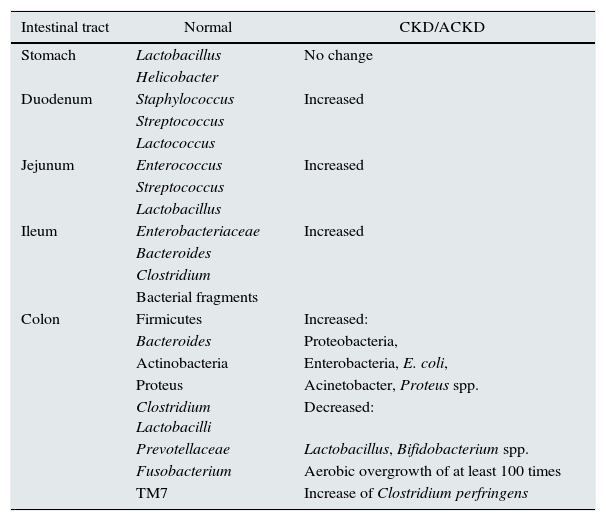 | Intestinal tract | Normal | CKD/ACKD |
|---|---|---|
| Stomach | Lactobacillus | No change |
| | Helicobacter | |
| Duodenum | Staphylococcus | Increased |
| | Streptococcus | |
| | Lactococcus | |
| Jejunum | Enterococcus | Increased |
| | Streptococcus | |
| | Lactobacillus | |
| Ileum | Enterobacteriaceae | Increased |
| | Bacteroides | |
| | Clostridium | |
| | Bacterial fragments | |
| Colon | Firmicutes | Increased: |
| | Bacteroides | Proteobacteria, |
| | Actinobacteria | Enterobacteria, E. coli, |
| | Proteus | Acinetobacter, Proteus spp. |
| | Clostridium | Decreased: |
| | Lactobacilli | |
| | Prevotellaceae | Lactobacillus, Bifidobacterium spp. |
| | Fusobacterium | Aerobic overgrowth of at least 100 times |
| | TM7 | Increase of Clostridium perfringens |